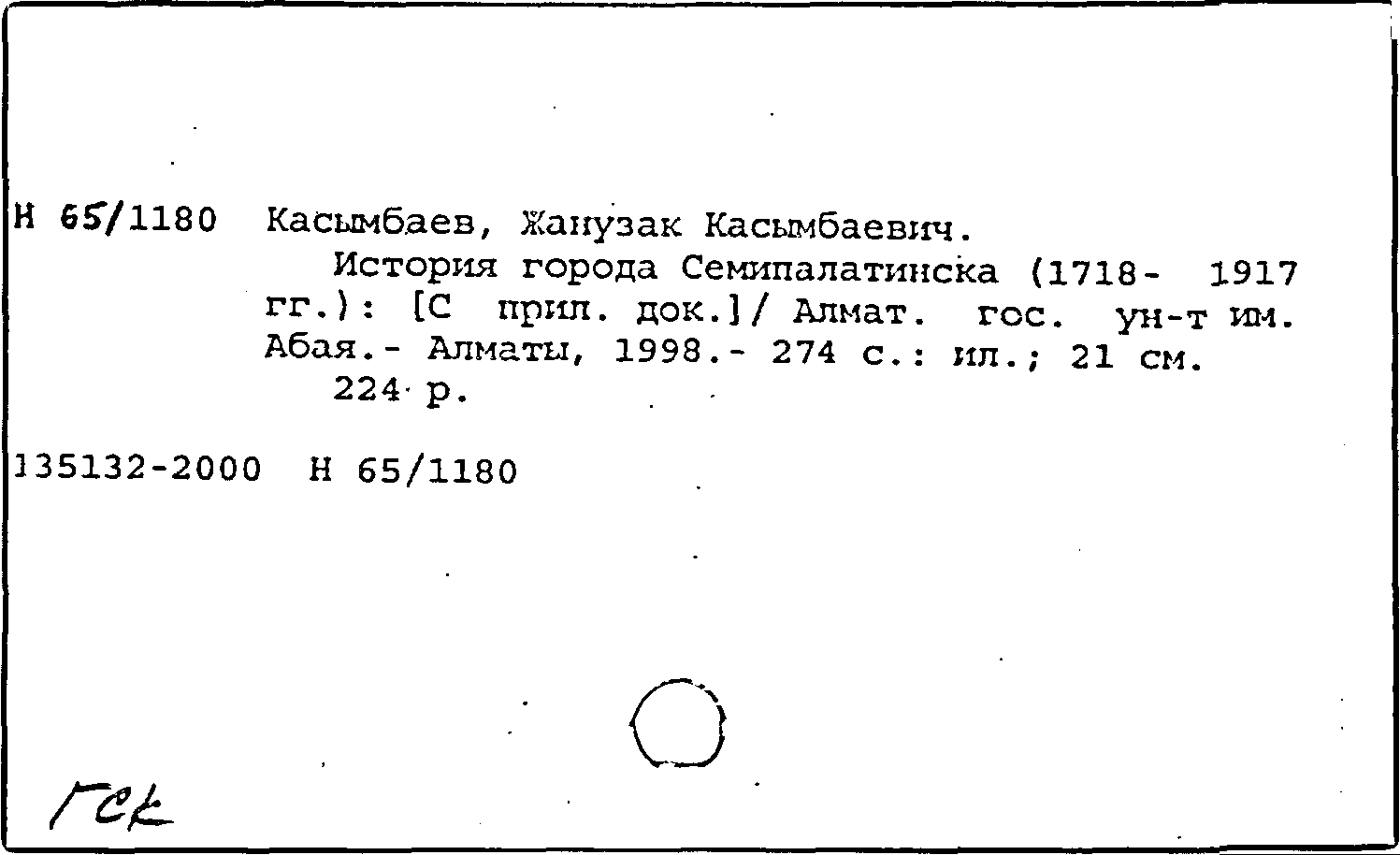 Н 65/1180 Касымбаев, Жанузак Касымбаевич.

История города Семипалатинска (1718- 1917 гг.): [С прил. док.]/ Алмат. гос. ун-т им. Абая.- Алматы, 1998.- 274 с.: ил.; 21 см.

224 р.

135132-2000 Н 65/1180

ГСК